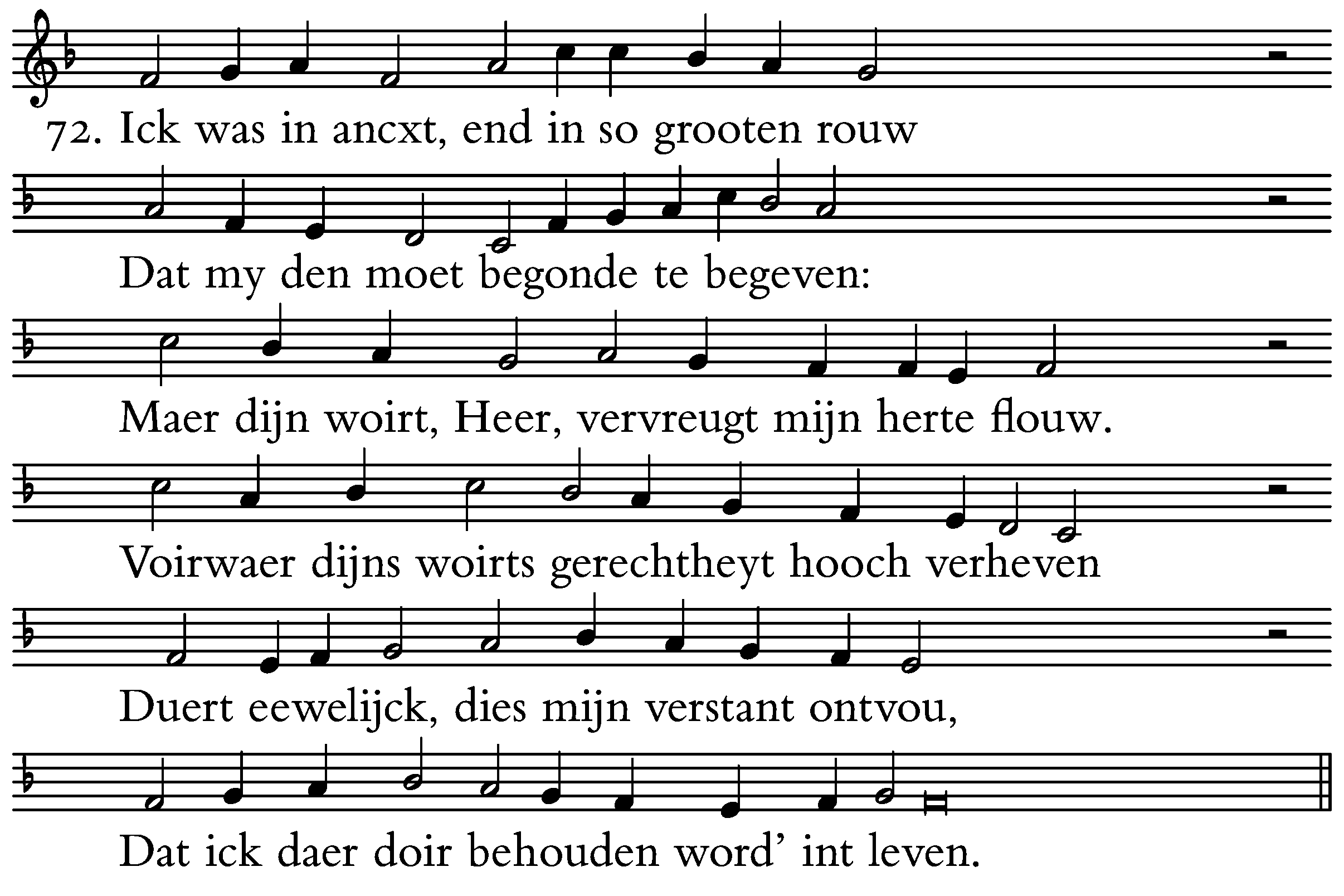 72. Ick was in ancxt, end in so grooten rouw

Dat my den moet begonde te begeven:

Maer dijn woirt, Heer, vervreugt mijn herte flouw.

Voirwaer dijns woirts gerechtheyt hooch verheven

Duert eewelijck, dies mijn verstant ontvou,

Dat ick daer doir behouden word' int leven.